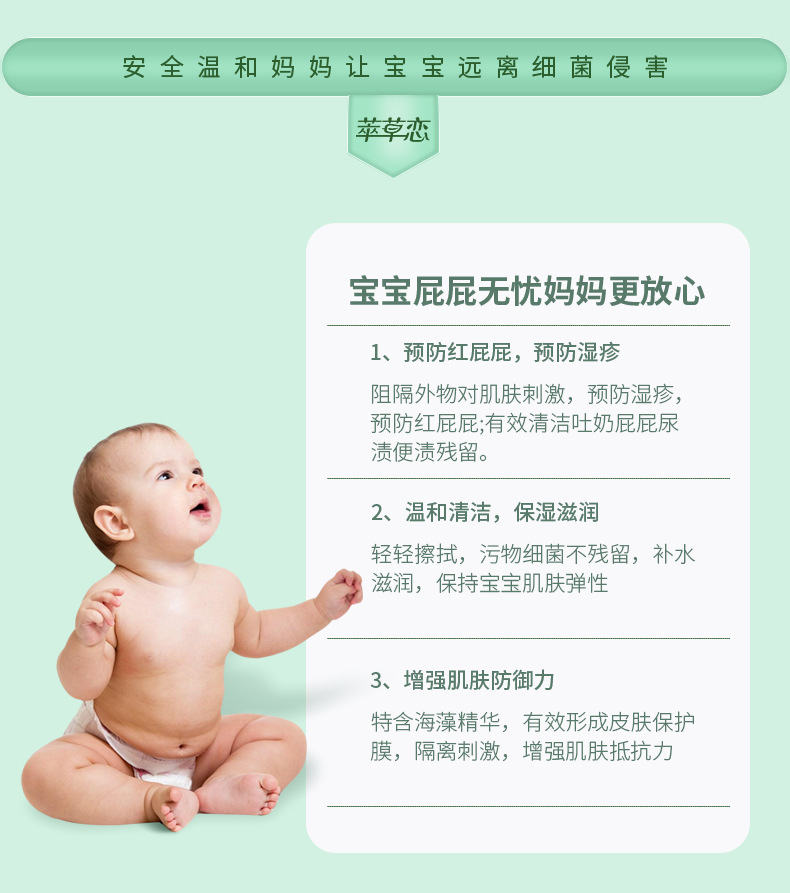 安全温和妈妈让宝宝远离细菌侵害

萃草恋

宝宝屁屁无忧妈妈更放心

1、预防红屁屁，预防湿疹

阻隔外物对肌肤刺激，预防湿疹，预防红屁屁;有效清洁吐奶屁屁尿渍便渍残留。

2、温和清洁，保湿滋润

轻轻擦拭，污物细菌不残留，补水滋润，保持宝宝肌肤弹性

3、增强肌肤防御力

特含海藻精华，有效形成皮肤保护膜，隔离刺激，增强肌肤抵抗力